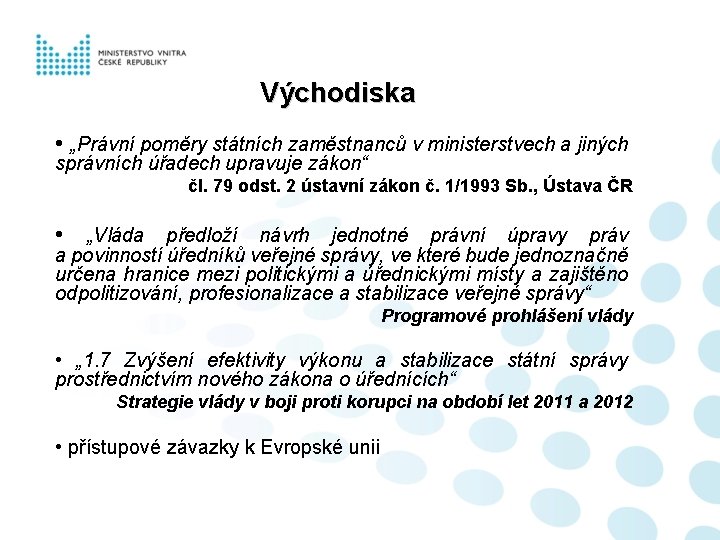 MINISTERSTVO VNITRA
ČESKÉ REPUBLIKY

Východiska

• „Právní poměry státních zaměstnanců v ministerstvech a jiných správních úřadech upravuje zákon“
čl. 79 odst. 2 ústavní zákon č. 1/1993 Sb., Ústava ČR

• „Vláda předloží návrh jednotné právní úpravy práv a povinností úředníků veřejné správy, ve které bude jednoznačně určena hranice mezi politickými a úřednickými místy a zajištěno odpolitizování, profesionalizace a stabilizace veřejné správy“
Programové prohlášení vlády

• „1.7 Zvýšení efektivity výkonu a stabilizace státní správy prostřednictvím nového zákona o úřednících“
Strategie vlády v boji proti korupci na období let 2011 a 2012

• přístupové závazky k Evropské unii